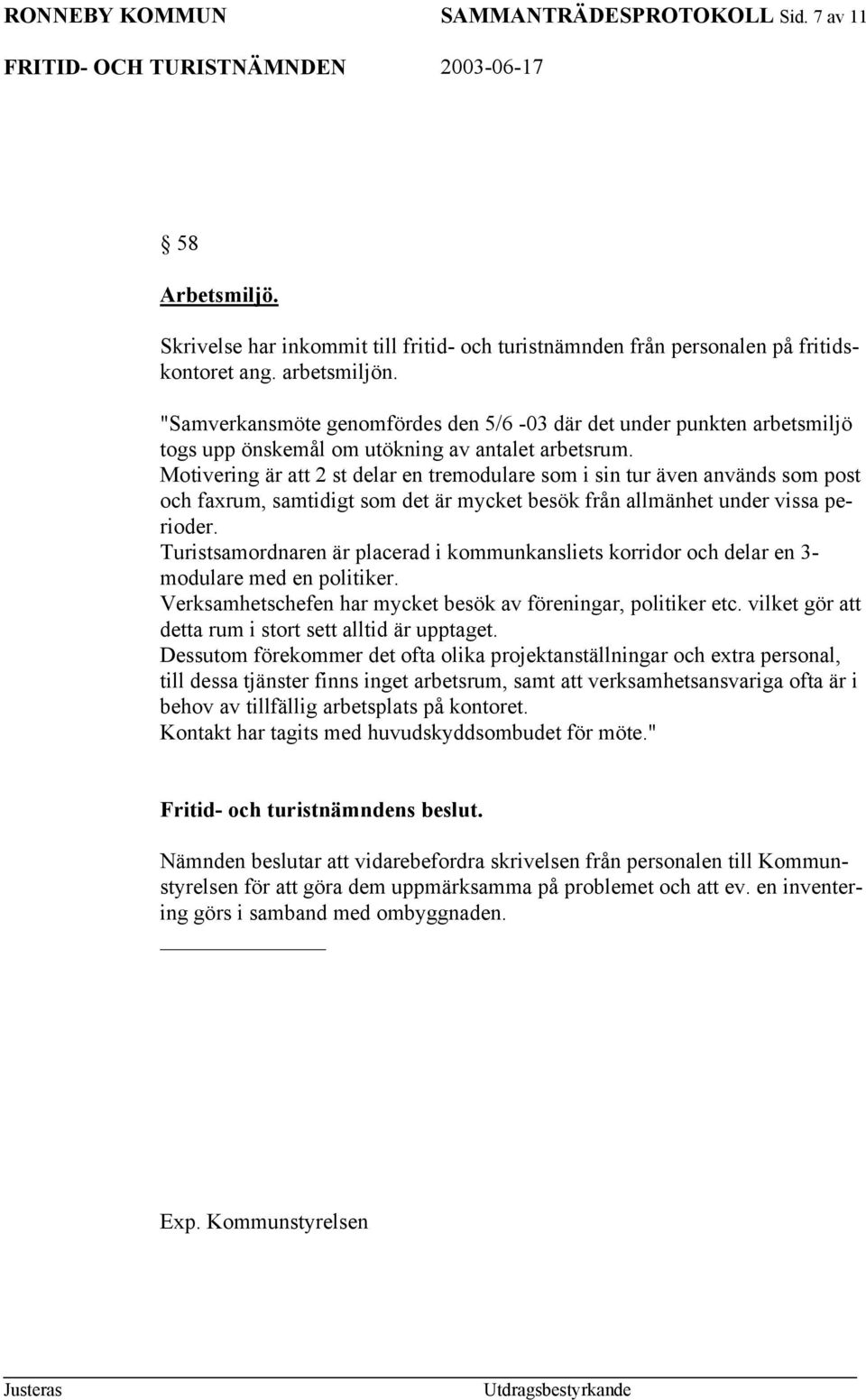 RONNEBY KOMMUN SAMMANTRÄDESPROTOKOLL Sid. 7 av 11

FRITID- OCH TURISTNÄMNDEN 2003-06-17

§ 58

Arbetsmiljö.

Skrivelse har inkommit till fritid- och turistnämnden från personalen på fritidskontoret ang. arbetsmiljön.

"Samverkansmöte genomfördes den 5/6 -03 där det under punkten arbetsmiljö togs upp önskemål om utökning av antalet arbetsrum.
Motivering är att 2 st delar en tremodulare som i sin tur även används som post och faxrum, samtidigt som det är mycket besök från allmänhet under vissa perioder.
Turistsamordnaren är placerad i kommunkansliets korridor och delar en 3-modulare med en politiker.
Verksamhetschefen har mycket besök av föreningar, politiker etc. vilket gör att detta rum i stort sett alltid är upptaget.
Dessutom förekommer det ofta olika projektanställningar och extra personal, till dessa tjänster finns inget arbetsrum, samt att verksamhetsansvariga ofta är i behov av tillfällig arbetsplats på kontoret.
Kontakt har tagits med huvudskyddsombudet för möte."

Fritid- och turistnämndens beslut.

Nämnden beslutar att vidarebefordra skrivelsen från personalen till Kommunstyrelsen för att göra dem uppmärksamma på problemet och att ev. en inventering görs i samband med ombyggnaden.

Exp. Kommunstyrelsen

Justeras Utdragsbestyrkande